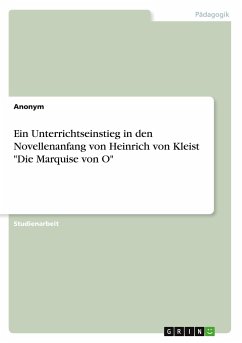 Pädagogik

Anonym

Ein Unterrichtseinstieg in den Novellenanfang von Heinrich von Kleist "Die Marquise von O"

Studienarbeit

GRIN